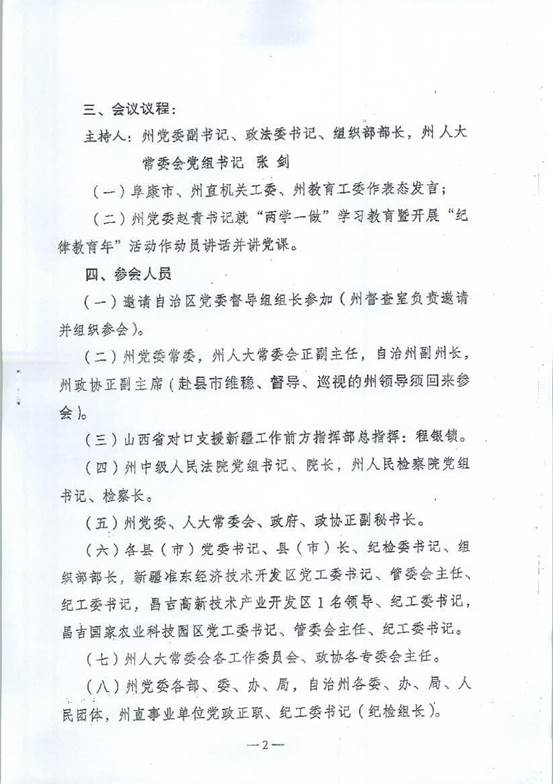 三、会议议程：

主持人：州党委副书记、政法委书记、组织部部长，州人大常委会党组书记 张 剑

（一）阜康市、州直机关工委、州教育工委作表态发言；

（二）州党委赵青书记就“两学一做”学习教育暨开展“纪律教育年”活动作动员讲话并讲党课。

四、参会人员

（一）邀请自治区党委督导组组长参加（州督查室负责邀请并组织参会）。

（二）州党委常委，州人大常委会正副主任，自治州副州长，州政协正副主席（赴县市维稳、督导、巡视的州领导须回来参会）。

（三）山西省对口支援新疆工作前方指挥部总指挥：程银锁。

（四）州中级人民法院党组书记、院长，州人民检察院党组书记、检察长。

（五）州党委、人大常委会、政府、政协正副秘书长。

（六）各县（市）党委书记、县（市）长、纪检委书记、组织部部长，新疆准东经济技术开发区党工委书记、管委会主任、纪工委书记，昌吉高新技术产业开发区1名领导、纪工委书记，昌吉国家农业科技园区党工委书记、管委会主任、纪工委书记。

（七）州人大常委会各工作委员会、政协各专委会主任。

（八）州党委各部、委、办、局，自治州各委、办、局、人民团体，州直事业单位党政正职、纪工委书记（纪检组长）。

—2—